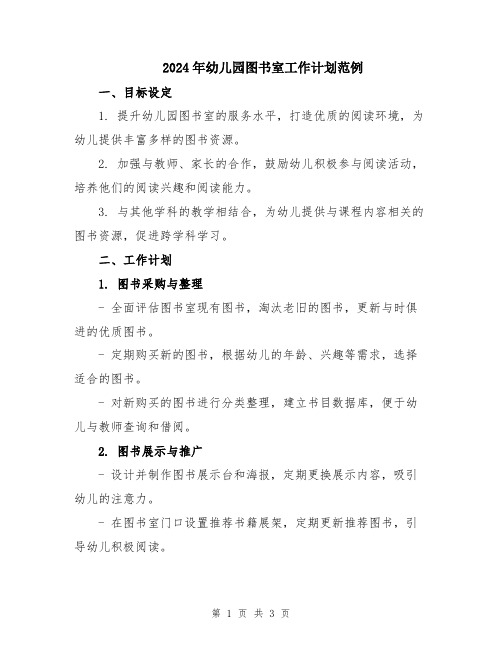 2024年幼儿园图书室工作计划范例

一、目标设定

1. 提升幼儿园图书室的服务水平，打造优质的阅读环境，为幼儿提供丰富多样的图书资源。

2. 加强与教师、家长的合作，鼓励幼儿积极参与阅读活动，培养他们的阅读兴趣和阅读能力。

3. 与其他学科的教学相结合，为幼儿提供与课程内容相关的图书资源，促进跨学科学习。

二、工作计划

1. 图书采购与整理

- 全面评估图书室现有图书，淘汰老旧的图书，更新与时俱进的优质图书。

- 定期购买新的图书，根据幼儿的年龄、兴趣等需求，选择适合的图书。

- 对新购买的图书进行分类整理，建立书目数据库，便于幼儿与教师查询和借阅。

2. 图书展示与推广

- 设计并制作图书展示台和海报，定期更换展示内容，吸引幼儿的注意力。

- 在图书室门口设置推荐书籍展架，定期更新推荐图书，引导幼儿积极阅读。

第 1 页 共 3 页